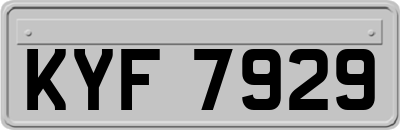 KYF 7929